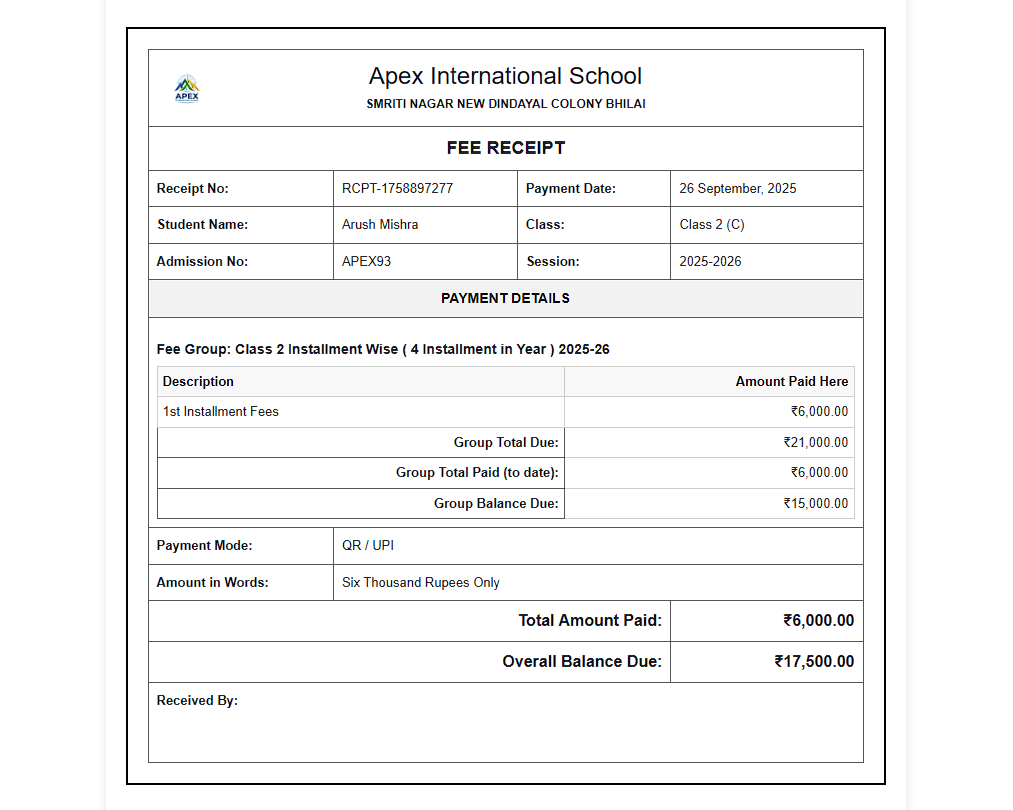 APEX

Apex International School

SMRITI NAGAR NEW DINDAYAL COLONY BHILAI

FEE RECEIPT

| Receipt No: | RCPT-1758897277 | Payment Date: | 26 September, 2025 |
|---|---|---|---|
| Student Name: | Arush Mishra | Class: | Class 2 (C) |
| Admission No: | APEX93 | Session: | 2025-2026 |

PAYMENT DETAILS

Fee Group: Class 2 Installment Wise ( 4 Installment in Year ) 2025-26

| Description | Amount Paid Here |
|---|---|
| 1st Installment Fees | ₹6,000.00 |
| Group Total Due: | ₹21,000.00 |
| Group Total Paid (to date): | ₹6,000.00 |
| Group Balance Due: | ₹15,000.00 |

| Payment Mode: | QR / UPI |
|---|---|
| Amount in Words: | Six Thousand Rupees Only |

| Total Amount Paid: | ₹6,000.00 |
|---|---|
| Overall Balance Due: | ₹17,500.00 |

Received By: